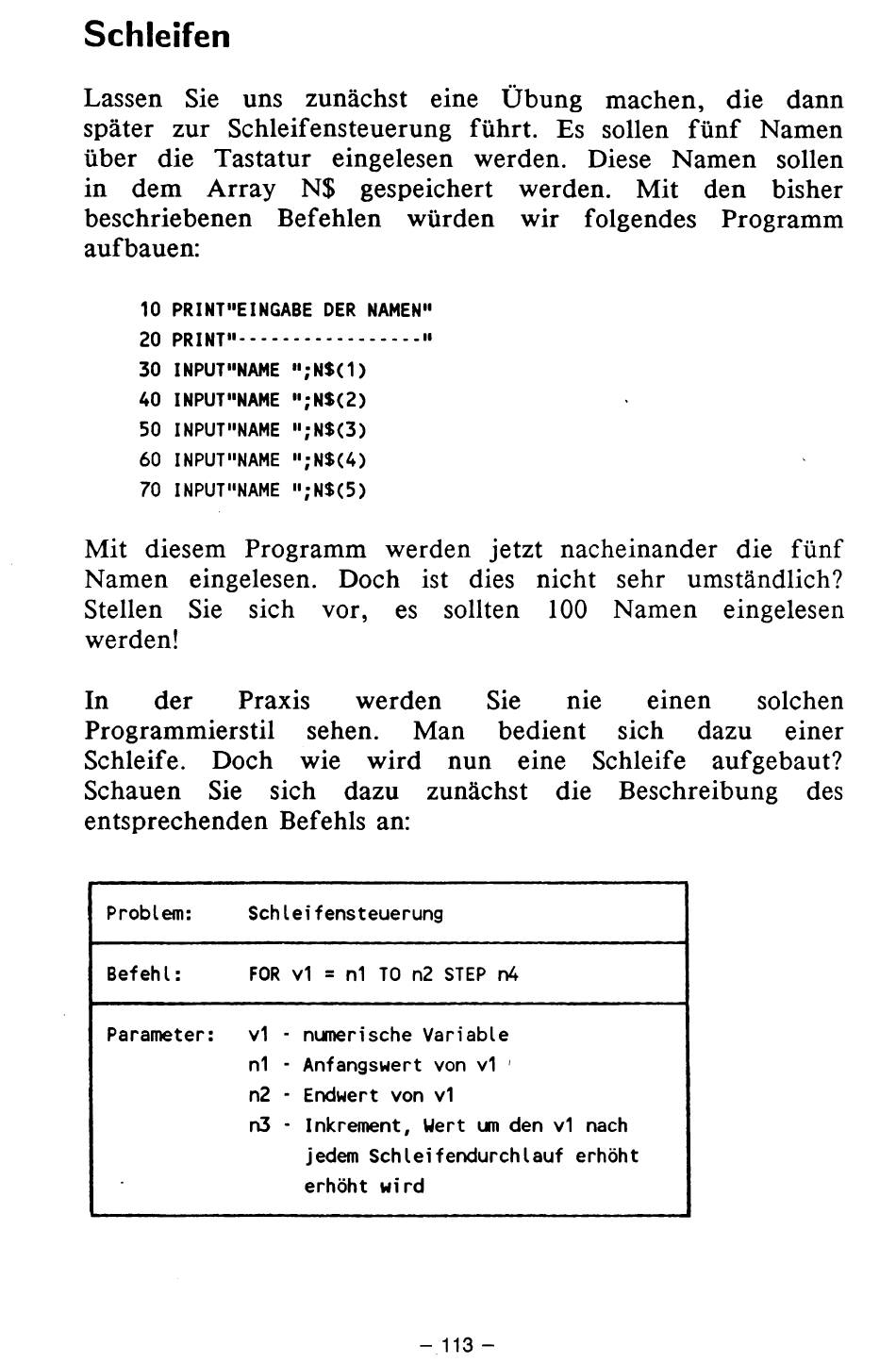 Schleifen

Lassen Sie uns zunächst eine Übung machen, die dann später zur Schleifensteuerung führt. Es sollen fünf Namen über die Tastatur eingelesen werden. Diese Namen sollen in dem Array N$ gespeichert werden. Mit den bisher beschriebenen Befehlen würden wir folgendes Programm aufbauen:

10 PRINT"EINGABE DER NAMEN"
20 PRINT"-----------------"
30 INPUT"NAME ";N$(1)
40 INPUT"NAME ";N$(2)
50 INPUT"NAME ";N$(3)
60 INPUT"NAME ";N$(4)
70 INPUT"NAME ";N$(5)

Mit diesem Programm werden jetzt nacheinander die fünf Namen eingelesen. Doch ist dies nicht sehr umständlich? Stellen Sie sich vor, es sollten 100 Namen eingelesen werden!

In der Praxis werden Sie nie einen solchen Programmierstil sehen. Man bedient sich dazu einer Schleife. Doch wie wird nun eine Schleife aufgebaut? Schauen Sie sich dazu zunächst die Beschreibung des entsprechenden Befehls an:

| Problem: | Schleifensteuerung |
|---|---|
| Befehl: | FOR v1 = n1 TO n2 STEP n4 |
| Parameter: | v1 - numerische Variable<br>n1 - Anfangswert von v1<br>n2 - Endwert von v1<br>n3 - Inkrement, Wert um den v1 nach jedem Schleifendurchlauf erhöht erhöht wird |

– 113 –